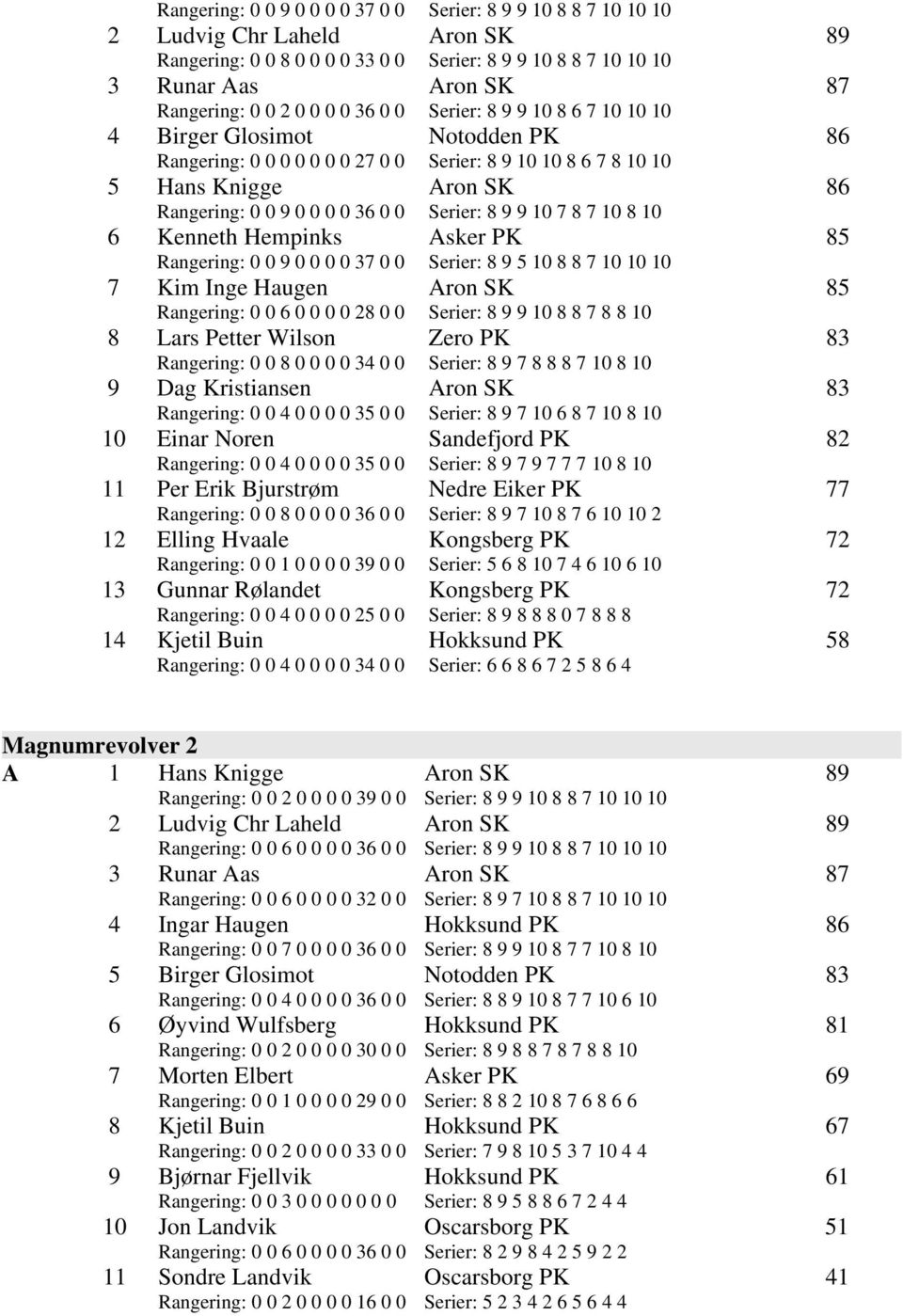 Rangering: 0 0 9 0 0 0 0 37 0 0 Serier: 8 9 9 10 8 8 7 10 10 10

2 Ludvig Chr Laheld Aron SK 89
Rangering: 0 0 8 0 0 0 0 33 0 0 Serier: 8 9 9 10 8 8 7 10 10 10

3 Runar Aas Aron SK 87
Rangering: 0 0 2 0 0 0 0 36 0 0 Serier: 8 9 9 10 8 6 7 10 10 10

4 Birger Glosimot Notodden PK 86
Rangering: 0 0 0 0 0 0 0 27 0 0 Serier: 8 9 10 10 8 6 7 8 10 10

5 Hans Knigge Aron SK 86
Rangering: 0 0 9 0 0 0 0 36 0 0 Serier: 8 9 9 10 7 8 7 10 8 10

6 Kenneth Hempinks Asker PK 85
Rangering: 0 0 9 0 0 0 0 37 0 0 Serier: 8 9 5 10 8 8 7 10 10 10

7 Kim Inge Haugen Aron SK 85
Rangering: 0 0 6 0 0 0 0 28 0 0 Serier: 8 9 9 10 8 8 7 8 8 10

8 Lars Petter Wilson Zero PK 83
Rangering: 0 0 8 0 0 0 0 34 0 0 Serier: 8 9 7 8 8 8 7 10 8 10

9 Dag Kristiansen Aron SK 83
Rangering: 0 0 4 0 0 0 0 35 0 0 Serier: 8 9 7 10 6 8 7 10 8 10

10 Einar Noren Sandefjord PK 82
Rangering: 0 0 4 0 0 0 0 35 0 0 Serier: 8 9 7 9 7 7 7 10 8 10

11 Per Erik Bjurstrøm Nedre Eiker PK 77
Rangering: 0 0 8 0 0 0 0 36 0 0 Serier: 8 9 7 10 8 7 6 10 10 2

12 Elling Hvaale Kongsberg PK 72
Rangering: 0 0 1 0 0 0 0 39 0 0 Serier: 5 6 8 10 7 4 6 10 6 10

13 Gunnar Rølandet Kongsberg PK 72
Rangering: 0 0 4 0 0 0 0 25 0 0 Serier: 8 9 8 8 8 0 7 8 8 8

14 Kjetil Buin Hokksund PK 58
Rangering: 0 0 4 0 0 0 0 34 0 0 Serier: 6 6 8 6 7 2 5 8 6 4

Magnumrevolver 2

A 1 Hans Knigge Aron SK 89
Rangering: 0 0 2 0 0 0 0 39 0 0 Serier: 8 9 9 10 8 8 7 10 10 10

2 Ludvig Chr Laheld Aron SK 89
Rangering: 0 0 6 0 0 0 0 36 0 0 Serier: 8 9 9 10 8 8 7 10 10 10

3 Runar Aas Aron SK 87
Rangering: 0 0 6 0 0 0 0 32 0 0 Serier: 8 9 7 10 8 8 7 10 10 10

4 Ingar Haugen Hokksund PK 86
Rangering: 0 0 7 0 0 0 0 36 0 0 Serier: 8 9 9 10 8 7 7 10 8 10

5 Birger Glosimot Notodden PK 83
Rangering: 0 0 4 0 0 0 0 36 0 0 Serier: 8 8 9 10 8 7 7 10 6 10

6 Øyvind Wulfsberg Hokksund PK 81
Rangering: 0 0 2 0 0 0 0 30 0 0 Serier: 8 9 8 8 7 8 7 8 8 10

7 Morten Elbert Asker PK 69
Rangering: 0 0 1 0 0 0 0 29 0 0 Serier: 8 8 2 10 8 7 6 8 6 6

8 Kjetil Buin Hokksund PK 67
Rangering: 0 0 2 0 0 0 0 33 0 0 Serier: 7 9 8 10 5 3 7 10 4 4

9 Bjørnar Fjellvik Hokksund PK 61
Rangering: 0 0 3 0 0 0 0 0 0 0 Serier: 8 9 5 8 8 6 7 2 4 4

10 Jon Landvik Oscarsborg PK 51
Rangering: 0 0 6 0 0 0 0 36 0 0 Serier: 8 2 9 8 4 2 5 9 2 2

11 Sondre Landvik Oscarsborg PK 41
Rangering: 0 0 2 0 0 0 0 16 0 0 Serier: 5 2 3 4 2 6 5 6 4 4